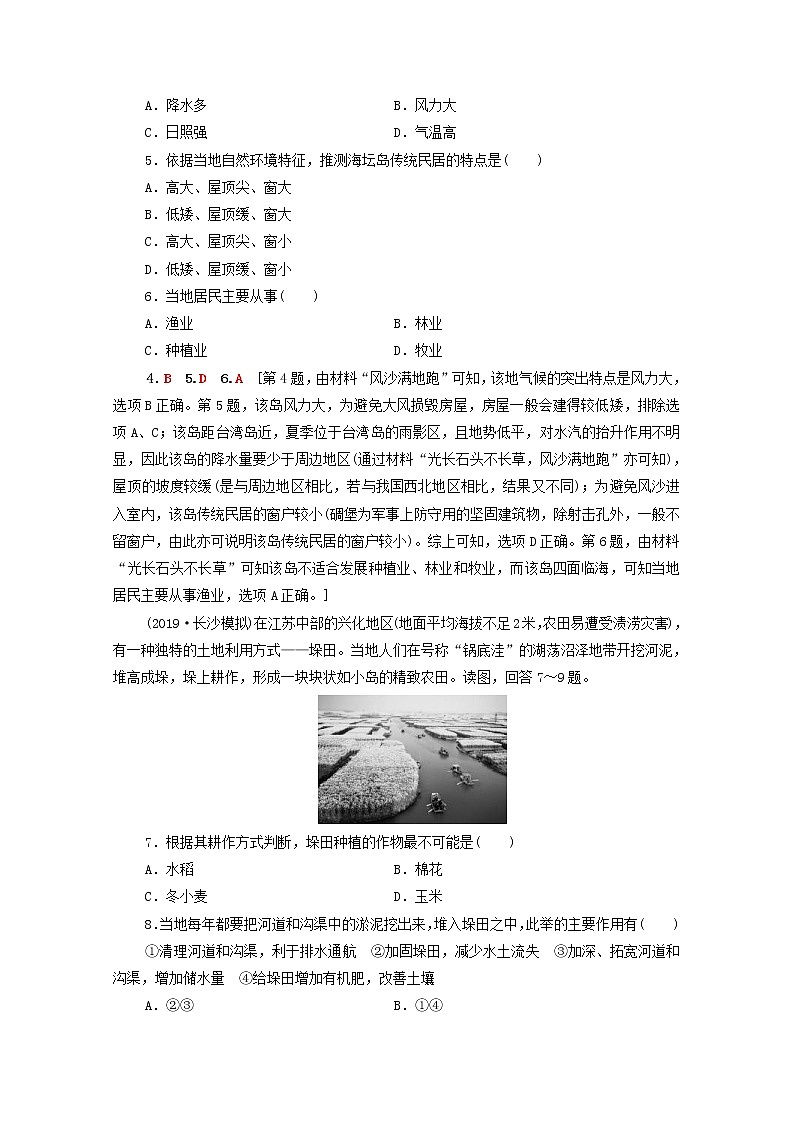 A．降水多　　　　　　　　　　B．风力大
C．日照强　　　　　　　　　　D．气温高

5．依据当地自然环境特征，推测海坛岛传统民居的特点是(　　)
A．高大、屋顶尖、窗大
B．低矮、屋顶缓、窗大
C．高大、屋顶尖、窗小
D．低矮、屋顶缓、窗小

6．当地居民主要从事(　　)
A．渔业　　　　　　　　　　B．林业
C．种植业　　　　　　　　　D．牧业

4．B　5．D　6．A　[第4题，由材料“风沙满地跑”可知，该地气候的突出特点是风力大，选项B正确。第5题，该岛风力大，为避免大风损毁房屋，房屋一般会建得较低矮，排除选项A、C；该岛距台湾岛近，夏季位于台湾岛的雨影区，且地势低平，对水汽的抬升作用不明显，因此该岛的降水量要少于周边地区(通过材料“光长石头不长草，风沙满地跑”亦可知)，屋顶的坡度较缓(是与周边地区相比，若与我国西北地区相比，结果又不同)；为避免风沙进入室内，该岛传统民居的窗户较小(碉堡为军事上防守用的坚固建筑物，除射击孔外，一般不留窗户，由此亦可说明该岛传统民居的窗户较小)。综上可知，选项D正确。第6题，由材料“光长石头不长草”可知该岛不适合发展种植业、林业和牧业，而该岛四面临海，可知当地居民主要从事渔业，选项A正确。]

(2019·长沙模拟)在江苏中部的兴化地区(地面平均海拔不足2米，农田易遭受渍涝灾害)，有一种独特的土地利用方式——垛田。当地人们在号称“锅底洼”的湖荡沼泽地带开挖河泥，堆高成垛，垛上耕作，形成一块块状如小岛的精致农田。读图，回答7～9题。

7．根据其耕作方式判断，垛田种植的作物最不可能是(　　)
A．水稻　　　　　　　　　　B．棉花
C．冬小麦　　　　　　　　　D．玉米

8．当地每年都要把河道和沟渠中的淤泥挖出来，堆入垛田之中，此举的主要作用有(　　)
①清理河道和沟渠，利于排水通航　②加固垛田，减少水土流失　③加深、拓宽河道和沟渠，增加储水量　④给垛田增加有机肥，改善土壤
A．②③　　　　　　　　　　B．①④